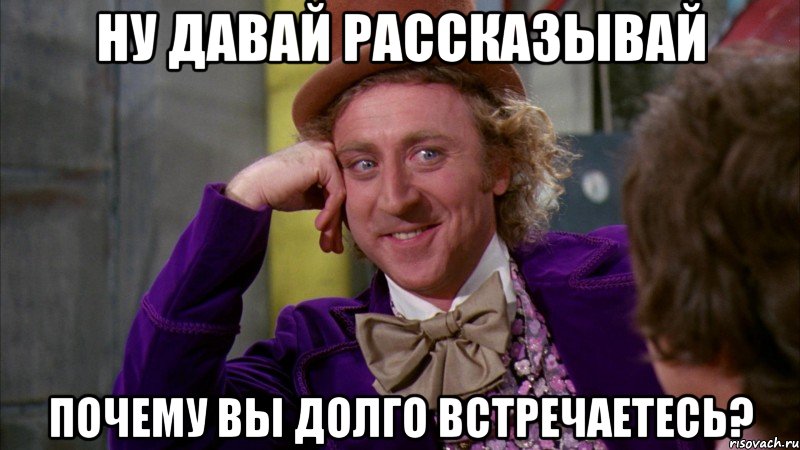 НУ ДАВАЙ РАССКАЗЫВАЙ

ПОЧЕМУ ВЫ ДОЛГО ВСТРЕЧАЕТЕСЬ?

risovach.ru